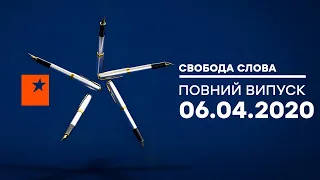 СВОБОДА СЛОВА
ПОВНИЙ ВИПУСК
06.04.2020